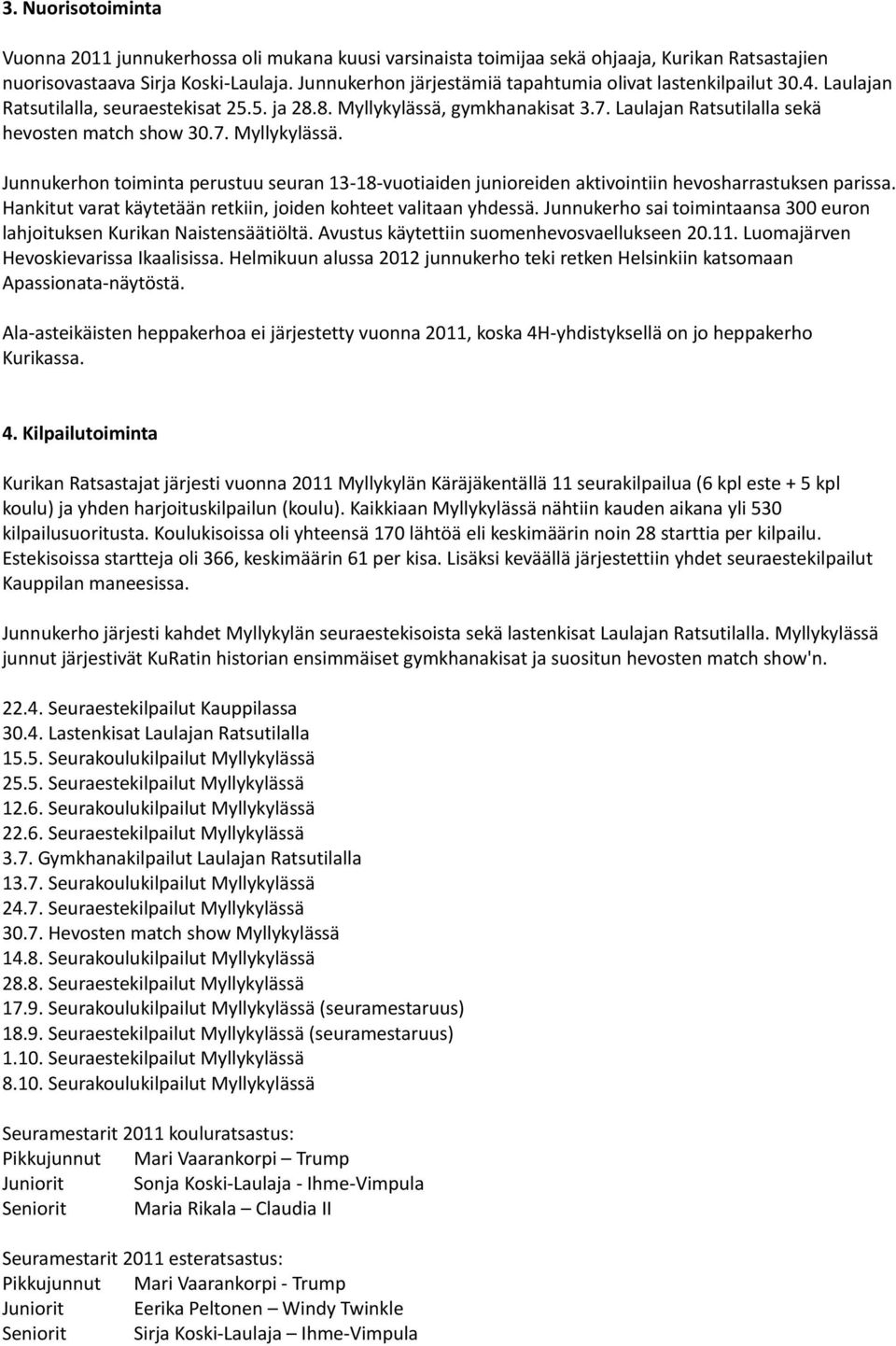 3. Nuorisotoiminta

Vuonna 2011 junnukerhossa oli mukana kuusi varsinaista toimijaa sekä ohjaaja, Kurikan Ratsastajien nuorisovastaava Sirja Koski-Laulaja. Junnukerhon järjestämiä tapahtumia olivat lastenkilpailut 30.4. Laulajan Ratsutilalla, seuraestekisat 25.5. ja 28.8. Myllykylässä, gymkhanakisat 3.7. Laulajan Ratsutilalla sekä hevosten match show 30.7. Myllykylässä.

Junnukerhon toiminta perustuu seuran 13-18-vuotiaiden junioreiden aktivointiin hevosharrastuksen parissa. Hankitut varat käytetään retkiin, joiden kohteet valitaan yhdessä. Junnukerho sai toimintaansa 300 euron lahjoituksen Kurikan Naistensäätiöltä. Avustus käytettiin suomenhevosvaellukseen 20.11. Luomajärven Hevoskievarissa Ikaalisissa. Helmikuun alussa 2012 junnukerho teki retken Helsinkiin katsomaan Apassionata-näytöstä.

Ala-asteikäisten heppakerhoa ei järjestetty vuonna 2011, koska 4H-yhdistyksellä on jo heppakerho Kurikassa.

4. Kilpailutoiminta

Kurikan Ratsastajat järjesti vuonna 2011 Myllykylän Käräjäkentällä 11 seurakilpailua (6 kpl este + 5 kpl koulu) ja yhden harjoituskilpailun (koulu). Kaikkiaan Myllykylässä nähtiin kauden aikana yli 530 kilpailusuoritusta. Koulukisoissa oli yhteensä 170 lähtöä eli keskimäärin noin 28 starttia per kilpailu. Estekisoissa startteja oli 366, keskimäärin 61 per kisa. Lisäksi keväällä järjestettiin yhdet seuraestekilpailut Kauppilan maneesissa.

Junnukerho järjesti kahdet Myllykylän seuraestekisoista sekä lastenkisat Laulajan Ratsutilalla. Myllykylässä junnut järjestivät KuRatin historian ensimmäiset gymkhanakisat ja suositun hevosten match show'n.

22.4. Seuraestekilpailut Kauppilassa
30.4. Lastenkisat Laulajan Ratsutilalla
15.5. Seurakoulukilpailut Myllykylässä
25.5. Seuraestekilpailut Myllykylässä
12.6. Seurakoulukilpailut Myllykylässä
22.6. Seuraestekilpailut Myllykylässä
3.7. Gymkhanakilpailut Laulajan Ratsutilalla
13.7. Seurakoulukilpailut Myllykylässä
24.7. Seuraestekilpailut Myllykylässä
30.7. Hevosten match show Myllykylässä
14.8. Seurakoulukilpailut Myllykylässä
28.8. Seuraestekilpailut Myllykylässä
17.9. Seurakoulukilpailut Myllykylässä (seuramestaruus)
18.9. Seuraestekilpailut Myllykylässä (seuramestaruus)
1.10. Seuraestekilpailut Myllykylässä
8.10. Seurakoulukilpailut Myllykylässä

Seuramestarit 2011 kouluratsastus:
Pikkujunnut Mari Vaarankorpi – Trump
Juniorit Sonja Koski-Laulaja - Ihme-Vimpula
Seniorit Maria Rikala – Claudia II

Seuramestarit 2011 esteratsastus:
Pikkujunnut Mari Vaarankorpi - Trump
Juniorit Eerika Peltonen – Windy Twinkle
Seniorit Sirja Koski-Laulaja – Ihme-Vimpula